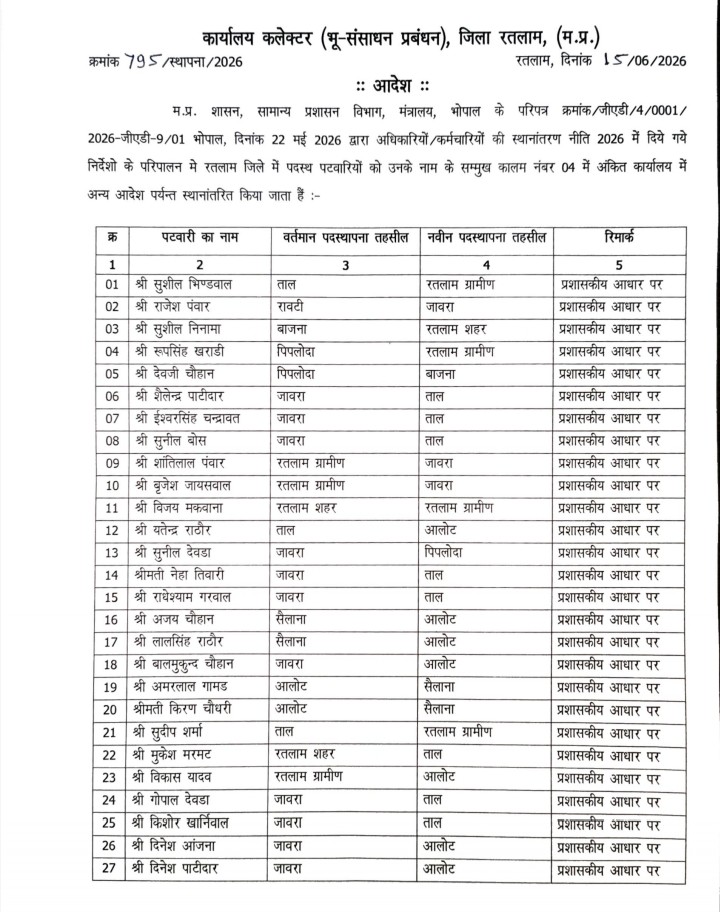 कार्यालय कलेक्टर (भू-संसाधन प्रबंधन), जिला रतलाम, (म.प्र.)

क्रमांक 795/स्थापना/2026 रतलाम, दिनांक 15/06/2026

:: आदेश ::

म.प्र. शासन, सामान्य प्रशासन विभाग, मंत्रालय, भोपाल के परिपत्र क्रमांक/जीएडी/4/0001/2026-जीएडी-9/01 भोपाल, दिनांक 22 मई 2026 द्वारा अधिकारियों/कर्मचारियों की स्थानांतरण नीति 2026 में दिये गये निर्देशो के परिपालन मे रतलाम जिले में पदस्थ पटवारियों को उनके नाम के सम्मुख कालम नंबर 04 में अंकित कार्यालय में अन्य आदेश पर्यन्त स्थानांतरित किया जाता हैं :-

| क्र | पटवारी का नाम | वर्तमान पदस्थापना तहसील | नवीन पदस्थापना तहसील | रिमार्क |
|---|---|---|---|---|
| 1 | 2 | 3 | 4 | 5 |
| 01 | श्री सुशील भिण्डवाल | ताल | रतलाम ग्रामीण | प्रशासकीय आधार पर |
| 02 | श्री राजेश पंवार | रावटी | जावरा | प्रशासकीय आधार पर |
| 03 | श्री सुशील निनामा | बाजना | रतलाम शहर | प्रशासकीय आधार पर |
| 04 | श्री रूपसिंह खराडी | पिपलोदा | रतलाम ग्रामीण | प्रशासकीय आधार पर |
| 05 | श्री देवजी चौहान | पिपलोदा | बाजना | प्रशासकीय आधार पर |
| 06 | श्री शैलेन्द्र पाटीदार | जावरा | ताल | प्रशासकीय आधार पर |
| 07 | श्री ईश्वरसिंह चन्द्रावत | जावरा | ताल | प्रशासकीय आधार पर |
| 08 | श्री सुनील बोस | जावरा | ताल | प्रशासकीय आधार पर |
| 09 | श्री शांतिलाल पंवार | रतलाम ग्रामीण | जावरा | प्रशासकीय आधार पर |
| 10 | श्री बृजेश जायसवाल | रतलाम ग्रामीण | जावरा | प्रशासकीय आधार पर |
| 11 | श्री विजय मकवाना | रतलाम शहर | रतलाम ग्रामीण | प्रशासकीय आधार पर |
| 12 | श्री यतेन्द्र राठौर | ताल | आलोट | प्रशासकीय आधार पर |
| 13 | श्री सुनील देवडा | जावरा | पिपलोदा | प्रशासकीय आधार पर |
| 14 | श्रीमती नेहा तिवारी | जावरा | ताल | प्रशासकीय आधार पर |
| 15 | श्री राधेश्याम गरवाल | जावरा | ताल | प्रशासकीय आधार पर |
| 16 | श्री अजय चौहान | सैलाना | आलोट | प्रशासकीय आधार पर |
| 17 | श्री लालसिंह राठौर | सैलाना | आलोट | प्रशासकीय आधार पर |
| 18 | श्री बालमुकुन्द चौहान | जावरा | आलोट | प्रशासकीय आधार पर |
| 19 | श्री अमरलाल गामड | आलोट | सैलाना | प्रशासकीय आधार पर |
| 20 | श्रीमती किरण चौधरी | आलोट | सैलाना | प्रशासकीय आधार पर |
| 21 | श्री सुदीप शर्मा | ताल | रतलाम ग्रामीण | प्रशासकीय आधार पर |
| 22 | श्री मुकेश मरमट | रतलाम शहर | ताल | प्रशासकीय आधार पर |
| 23 | श्री विकास यादव | रतलाम ग्रामीण | आलोट | प्रशासकीय आधार पर |
| 24 | श्री गोपाल देवडा | जावरा | ताल | प्रशासकीय आधार पर |
| 25 | श्री किशोर खार्निवाल | जावरा | ताल | प्रशासकीय आधार पर |
| 26 | श्री दिनेश आंजना | जावरा | आलोट | प्रशासकीय आधार पर |
| 27 | श्री दिनेश पाटीदार | जावरा | आलोट | प्रशासकीय आधार पर |